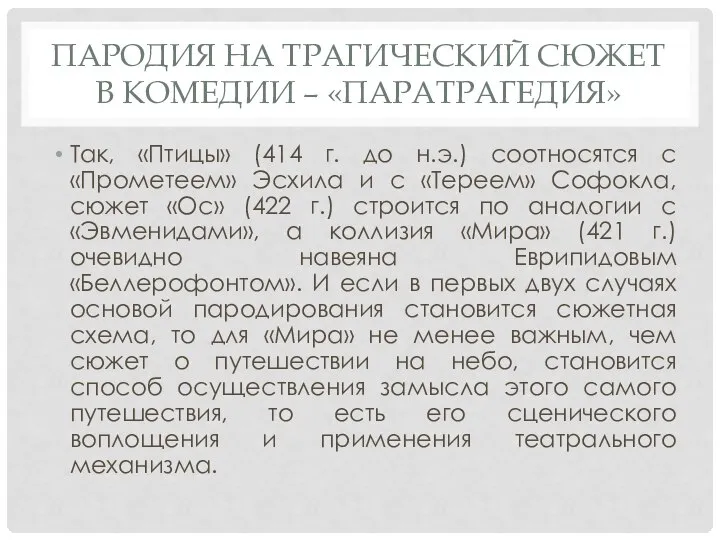 ПАРОДИЯ НА ТРАГИЧЕСКИЙ СЮЖЕТ В КОМЕДИИ – «ПАРАТРАГЕДИЯ»

• Так, «Птицы» (414 г. до н.э.) соотносятся с «Прометеем» Эсхила и с «Тереем» Софокла, сюжет «Ос» (422 г.) строится по аналогии с «Эвменидами», а коллизия «Мира» (421 г.) очевидно навеяна Еврипидовым «Беллерофонтом». И если в первых двух случаях основой пародирования становится сюжетная схема, то для «Мира» не менее важным, чем сюжет о путешествии на небо, становится способ осуществления замысла этого самого путешествия, то есть его сценического воплощения и применения театрального механизма.